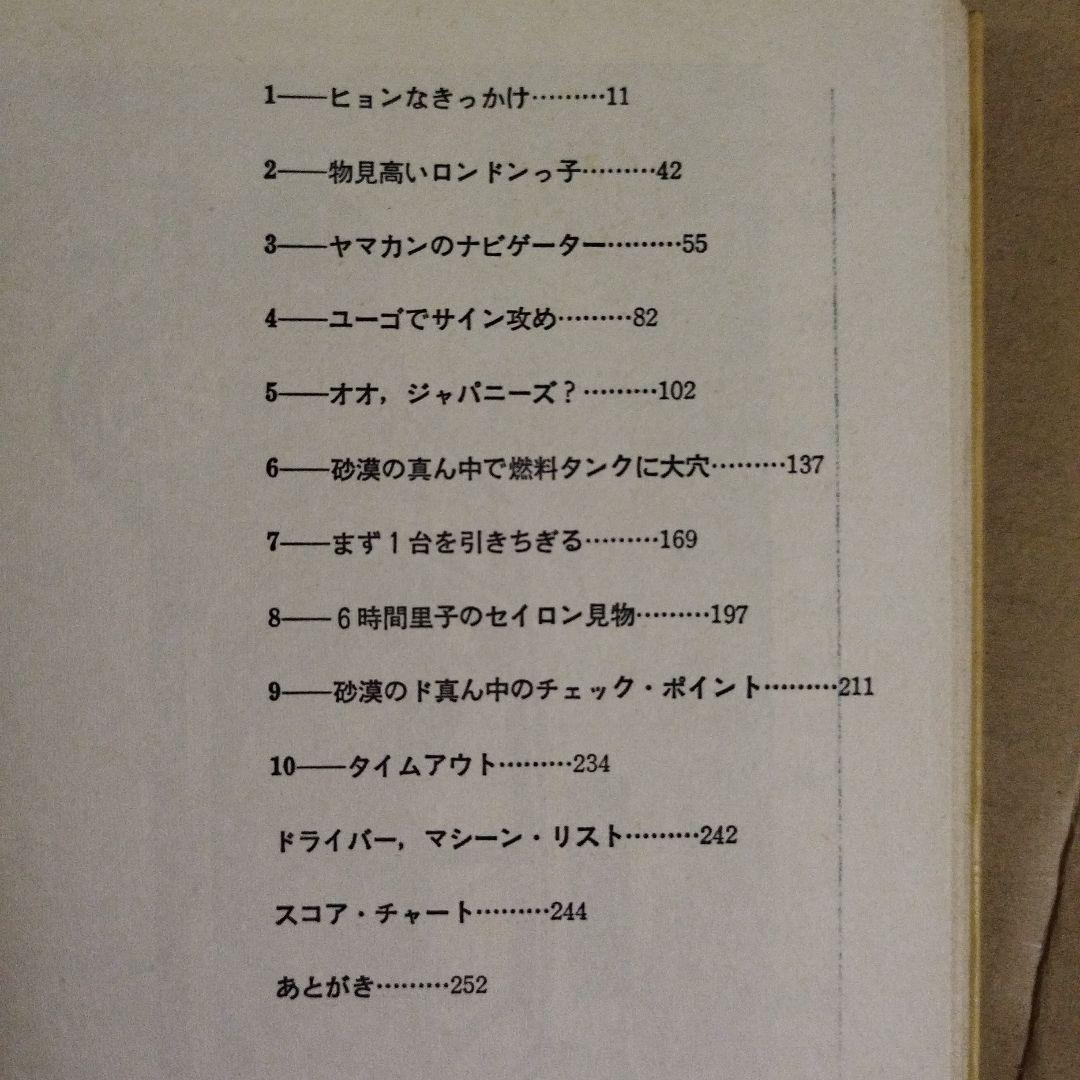 1——ヒョンなきっかけ………11

2——物見高いロンドンっ子………42

3——ヤマカンのナビゲーター………55

4——ユーゴでサイン攻め………82

5——オオ，ジャパニーズ？………102

6——砂漠の真ん中で燃料タンクに大穴………137

7——まず１台を引きちぎる………169

8——６時間里子のセイロン見物………197

9——砂漠のド真ん中のチェック・ポイント………211

10——タイムアウト………234

ドライバー，マシーン・リスト………242

スコア・チャート………244

あとがき………252